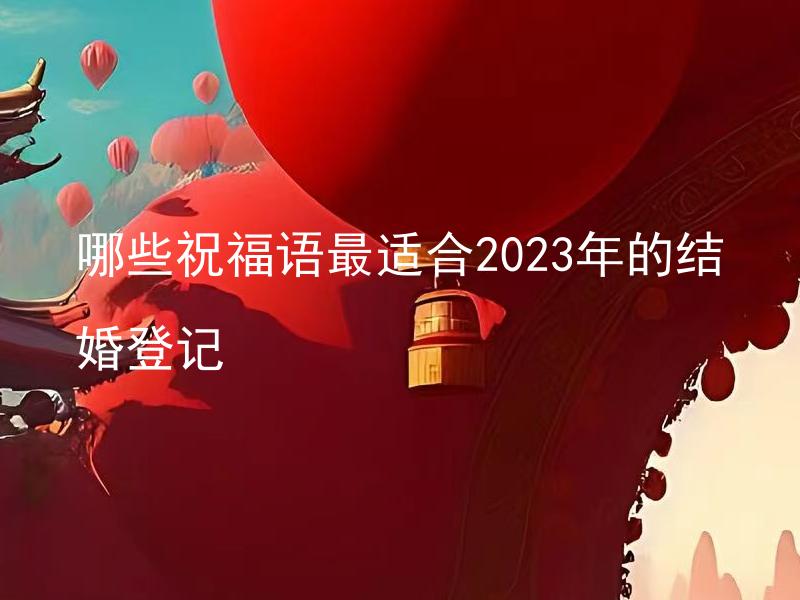 哪些祝福语最适合2023年的结婚登记